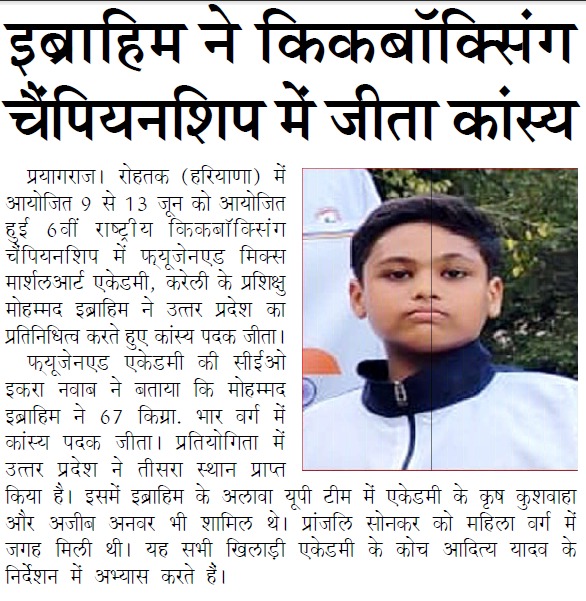 इब्राहिम ने किकबॉक्सिंग चैंपियनशिप में जीता कांस्य

प्रयागराज। रोहतक (हरियाणा) में आयोजित 9 से 13 जून को आयोजित हुई 6वीं राष्ट्रीय किकबॉक्सिंग चैंपियनशिप में फ्यूजेनएड मिक्स मार्शलआर्ट एकेडमी, करेली के प्रशिक्षु मोहम्मद इब्राहिम ने उत्तर प्रदेश का प्रतिनिधित्व करते हुए कांस्य पदक जीता।

फ्यूजेनएड एकेडमी की सीईओ इकरा नवाब ने बताया कि मोहम्मद इब्राहिम ने 67 किग्रा. भार वर्ग में कांस्य पदक जीता। प्रतियोगिता में उत्तर प्रदेश ने तीसरा स्थान प्राप्त किया है। इसमें इब्राहिम के अलावा यूपी टीम में एकेडमी के कृष कुशवाहा और अजीब अनवर भी शामिल थे। प्रांजलि सोनकर को महिला वर्ग में जगह मिली थी। यह सभी खिलाड़ी एकेडमी के कोच आदित्य यादव के निर्देशन में अभ्यास करते हैं।